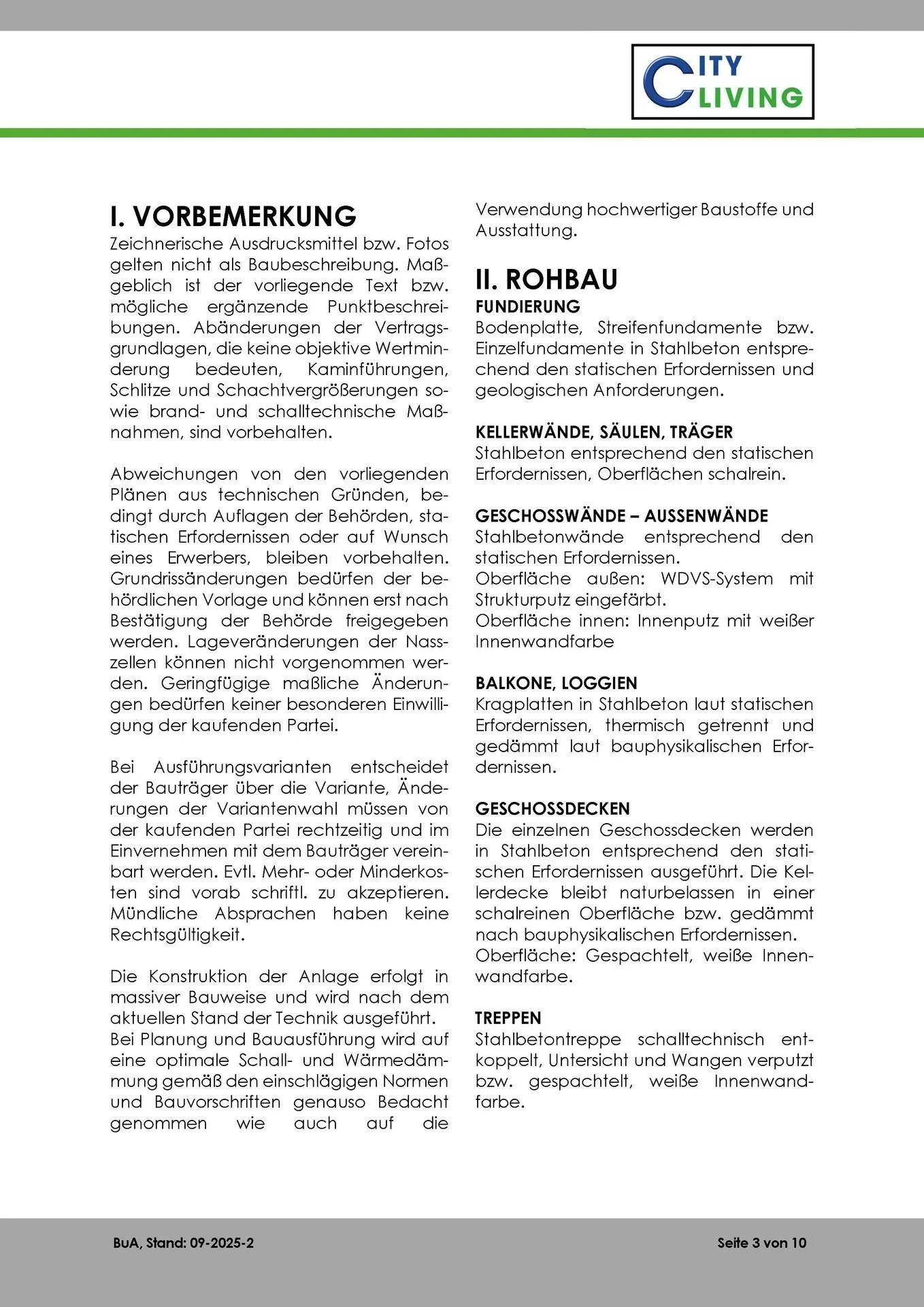 CITY LIVING

I. VORBEMERKUNG
Zeichnerische Ausdrucksmittel bzw. Fotos gelten nicht als Baubeschreibung. Maßgeblich ist der vorliegende Text bzw. mögliche ergänzende Punktbeschreibungen. Abänderungen der Vertragsgrundlagen, die keine objektive Wertminderung bedeuten, Kaminführungen, Schlitze und Schachtvergrößerungen sowie brand- und schalltechnische Maßnahmen, sind vorbehalten.

Abweichungen von den vorliegenden Plänen aus technischen Gründen, bedingt durch Auflagen der Behörden, statischen Erfordernissen oder auf Wunsch eines Erwerbers, bleiben vorbehalten. Grundrissänderungen bedürfen der behördlichen Vorlage und können erst nach Bestätigung der Behörde freigegeben werden. Lageveränderungen der Nasszellen können nicht vorgenommen werden. Geringfügige maßliche Änderungen bedürfen keiner besonderen Einwilligung der kaufenden Partei.

Bei Ausführungsvarianten entscheidet der Bauträger über die Variante, Änderungen der Variantenwahl müssen von der kaufenden Partei rechtzeitig und im Einvernehmen mit dem Bauträger vereinbart werden. Evtl. Mehr- oder Minderkosten sind vorab schriftl. zu akzeptieren. Mündliche Absprachen haben keine Rechtsgültigkeit.

Die Konstruktion der Anlage erfolgt in massiver Bauweise und wird nach dem aktuellen Stand der Technik ausgeführt.
Bei Planung und Bauausführung wird auf eine optimale Schall- und Wärmedämmung gemäß den einschlägigen Normen und Bauvorschriften genauso Bedacht genommen wie auch auf die Verwendung hochwertiger Baustoffe und Ausstattung.

II. ROHBAU
FUNDIERUNG
Bodenplatte, Streifenfundamente bzw. Einzelfundamente in Stahlbeton entsprechend den statischen Erfordernissen und geologischen Anforderungen.

KELLERWÄNDE, SÄULEN, TRÄGER
Stahlbeton entsprechend den statischen Erfordernissen, Oberflächen schalrein.

GESCHOSSWÄNDE – AUSSENWÄNDE
Stahlbetonwände entsprechend den statischen Erfordernissen.
Oberfläche außen: WDVS-System mit Strukturputz eingefärbt.
Oberfläche innen: Innenputz mit weißer Innenwandfarbe

BALKONE, LOGGIEN
Kragplatten in Stahlbeton laut statischen Erfordernissen, thermisch getrennt und gedämmt laut bauphysikalischen Erfordernissen.

GESCHOSSDECKEN
Die einzelnen Geschossdecken werden in Stahlbeton entsprechend den statischen Erfordernissen ausgeführt. Die Kellerdecke bleibt naturbelassen in einer schalreinen Oberfläche bzw. gedämmt nach bauphysikalischen Erfordernissen.
Oberfläche: Gespachtelt, weiße Innenwandfarbe.

TREPPEN
Stahlbetontreppe schalltechnisch entkoppelt, Untersicht und Wangen verputzt bzw. gespachtelt, weiße Innenwandfarbe.

BuA, Stand: 09-2025-2
Seite 3 von 10